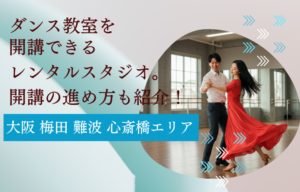 ダンス教室を
開講できる
レンタルスタジオ。
開講の進め方も紹介！

大阪 梅田 難波 心斎橋エリア